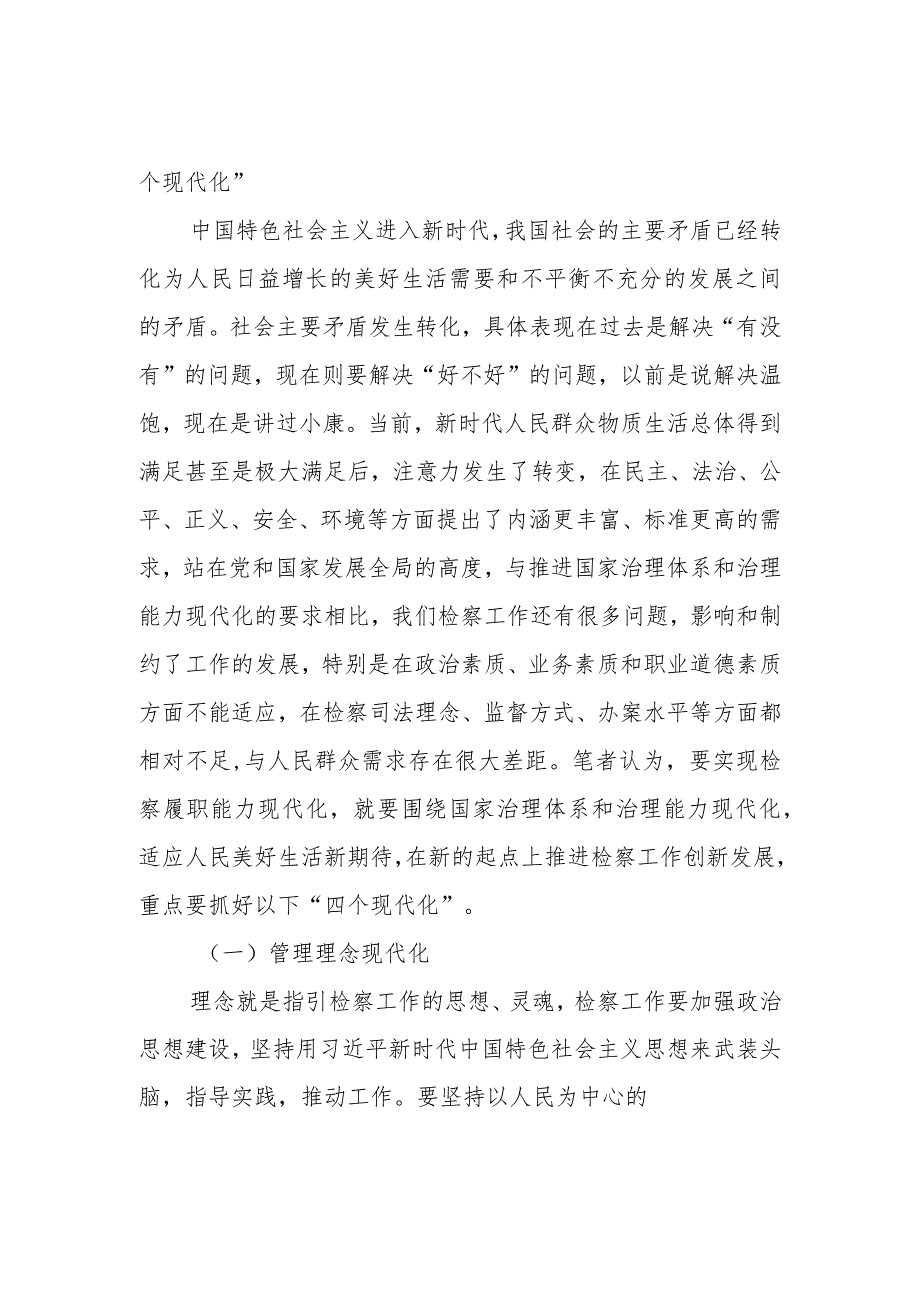 个现代化”

中国特色社会主义进入新时代，我国社会的主要矛盾已经转化为人民日益增长的美好生活需要和不平衡不充分的发展之间的矛盾。社会主要矛盾发生转化，具体表现在过去是解决“有没有”的问题，现在则要解决“好不好”的问题，以前是说解决温饱，现在是讲过小康。当前，新时代人民群众物质生活总体得到满足甚至是极大满足后，注意力发生了转变，在民主、法治、公平、正义、安全、环境等方面提出了内涵更丰富、标准更高的需求，站在党和国家发展全局的高度，与推进国家治理体系和治理能力现代化的要求相比，我们检察工作还有很多问题，影响和制约了工作的发展，特别是在政治素质、业务素质和职业道德素质方面不能适应，在检察司法理念、监督方式、办案水平等方面都相对不足，与人民群众需求存在很大差距。笔者认为，要实现检察履职能力现代化，就要围绕国家治理体系和治理能力现代化，适应人民美好生活新期待，在新的起点上推进检察工作创新发展，重点要抓好以下“四个现代化”。

（一）管理理念现代化

理念就是指引检察工作的思想、灵魂，检察工作要加强政治思想建设，坚持用习近平新时代中国特色社会主义思想来武装头脑，指导实践，推动工作。要坚持以人民为中心的